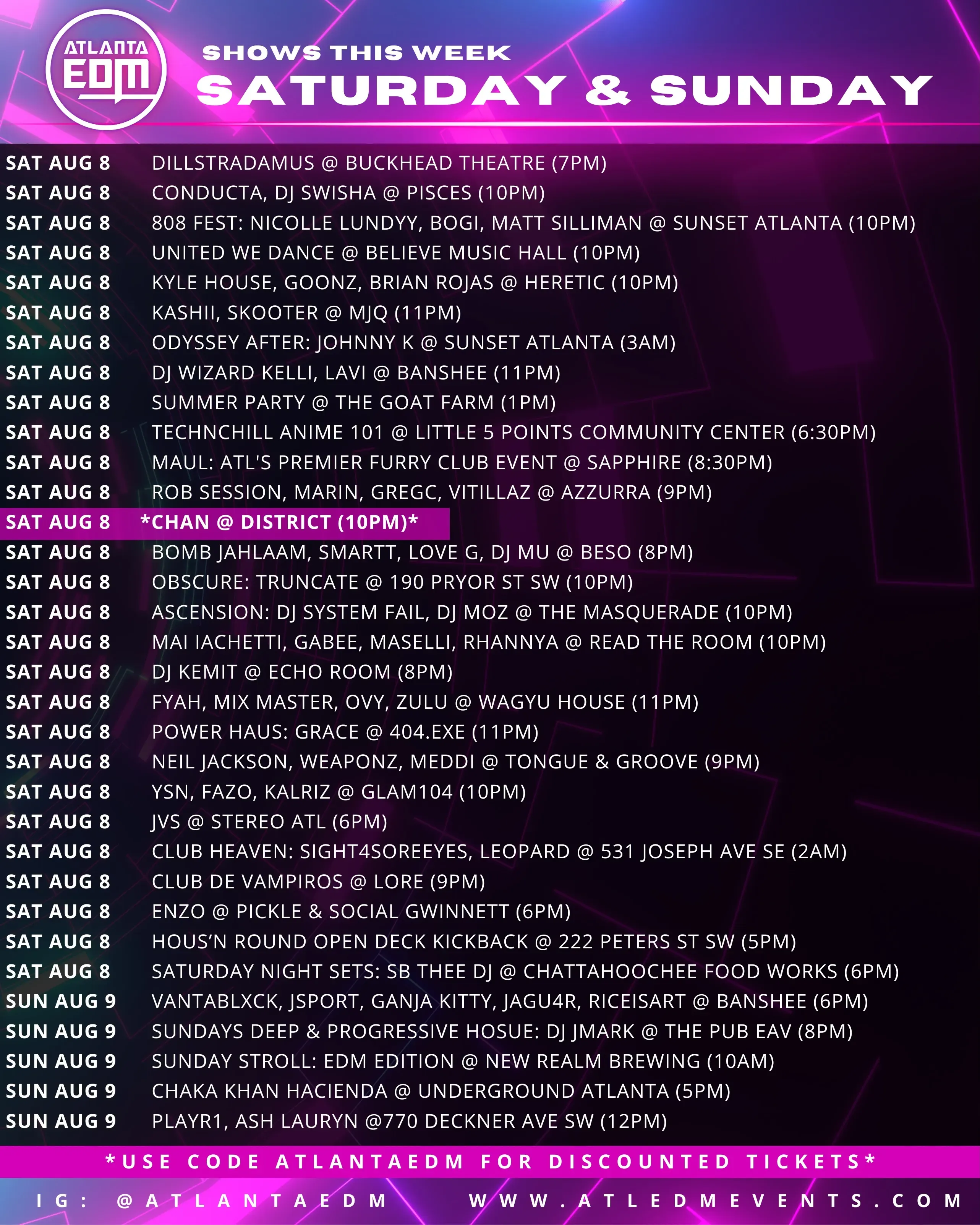 ATLANTA EDM

SHOWS THIS WEEK
SATURDAY & SUNDAY

SAT AUG 8 DILLSTRADAMUS @ BUCKHEAD THEATRE (7PM)
SAT AUG 8 CONDUCTA, DJ SWISHA @ PISCES (10PM)
SAT AUG 8 808 FEST: NICOLLE LUNDYY, BOGI, MATT SILLIMAN @ SUNSET ATLANTA (10PM)
SAT AUG 8 UNITED WE DANCE @ BELIEVE MUSIC HALL (10PM)
SAT AUG 8 KYLE HOUSE, GOONZ, BRIAN ROJAS @ HERETIC (10PM)
SAT AUG 8 KASHII, SKOOTER @ MJQ (11PM)
SAT AUG 8 ODYSSEY AFTER: JOHNNY K @ SUNSET ATLANTA (3AM)
SAT AUG 8 DJ WIZARD KELLI, LAVI @ BANSHEE (11PM)
SAT AUG 8 SUMMER PARTY @ THE GOAT FARM (1PM)
SAT AUG 8 TECHNCHILL ANIME 101 @ LITTLE 5 POINTS COMMUNITY CENTER (6:30PM)
SAT AUG 8 MAUL: ATL'S PREMIER FURRY CLUB EVENT @ SAPPHIRE (8:30PM)
SAT AUG 8 ROB SESSION, MARIN, GREGC, VITILLAZ @ AZZURRA (9PM)
SAT AUG 8 *CHAN @ DISTRICT (10PM)*
SAT AUG 8 BOMB JAHLAAM, SMARTT, LOVE G, DJ MU @ BESO (8PM)
SAT AUG 8 OBSCURE: TRUNCATE @ 190 PRYOR ST SW (10PM)
SAT AUG 8 ASCENSION: DJ SYSTEM FAIL, DJ MOZ @ THE MASQUERADE (10PM)
SAT AUG 8 MAI IACHETTI, GABEE, MASELLI, RHANNYA @ READ THE ROOM (10PM)
SAT AUG 8 DJ KEMIT @ ECHO ROOM (8PM)
SAT AUG 8 FYAH, MIX MASTER, OVY, ZULU @ WAGYU HOUSE (11PM)
SAT AUG 8 POWER HAUS: GRACE @ 404.EXE (11PM)
SAT AUG 8 NEIL JACKSON, WEAPONZ, MEDDI @ TONGUE & GROOVE (9PM)
SAT AUG 8 YSN, FAZO, KALRIZ @ GLAM104 (10PM)
SAT AUG 8 JVS @ STEREO ATL (6PM)
SAT AUG 8 CLUB HEAVEN: SIGHT4SOREEYES, LEOPARD @ 531 JOSEPH AVE SE (2AM)
SAT AUG 8 CLUB DE VAMPIROS @ LORE (9PM)
SAT AUG 8 ENZO @ PICKLE & SOCIAL GWINNETT (6PM)
SAT AUG 8 HOUS'N ROUND OPEN DECK KICKBACK @ 222 PETERS ST SW (5PM)
SAT AUG 8 SATURDAY NIGHT SETS: SB THEE DJ @ CHATTAHOOCHEE FOOD WORKS (6PM)
SUN AUG 9 VANTABLXCK, JSPORT, GANJA KITTY, JAGU4R, RICEISART @ BANSHEE (6PM)
SUN AUG 9 SUNDAYS DEEP & PROGRESSIVE HOSUE: DJ JMARK @ THE PUB EAV (8PM)
SUN AUG 9 SUNDAY STROLL: EDM EDITION @ NEW REALM BREWING (10AM)
SUN AUG 9 CHAKA KHAN HACIENDA @ UNDERGROUND ATLANTA (5PM)
SUN AUG 9 PLAYR1, ASH LAURYN @770 DECKNER AVE SW (12PM)

*USE CODE ATLANTAEDM FOR DISCOUNTED TICKETS*

IG: @ATLANTAEDM WWW.ATLEDMEVENTS.COM